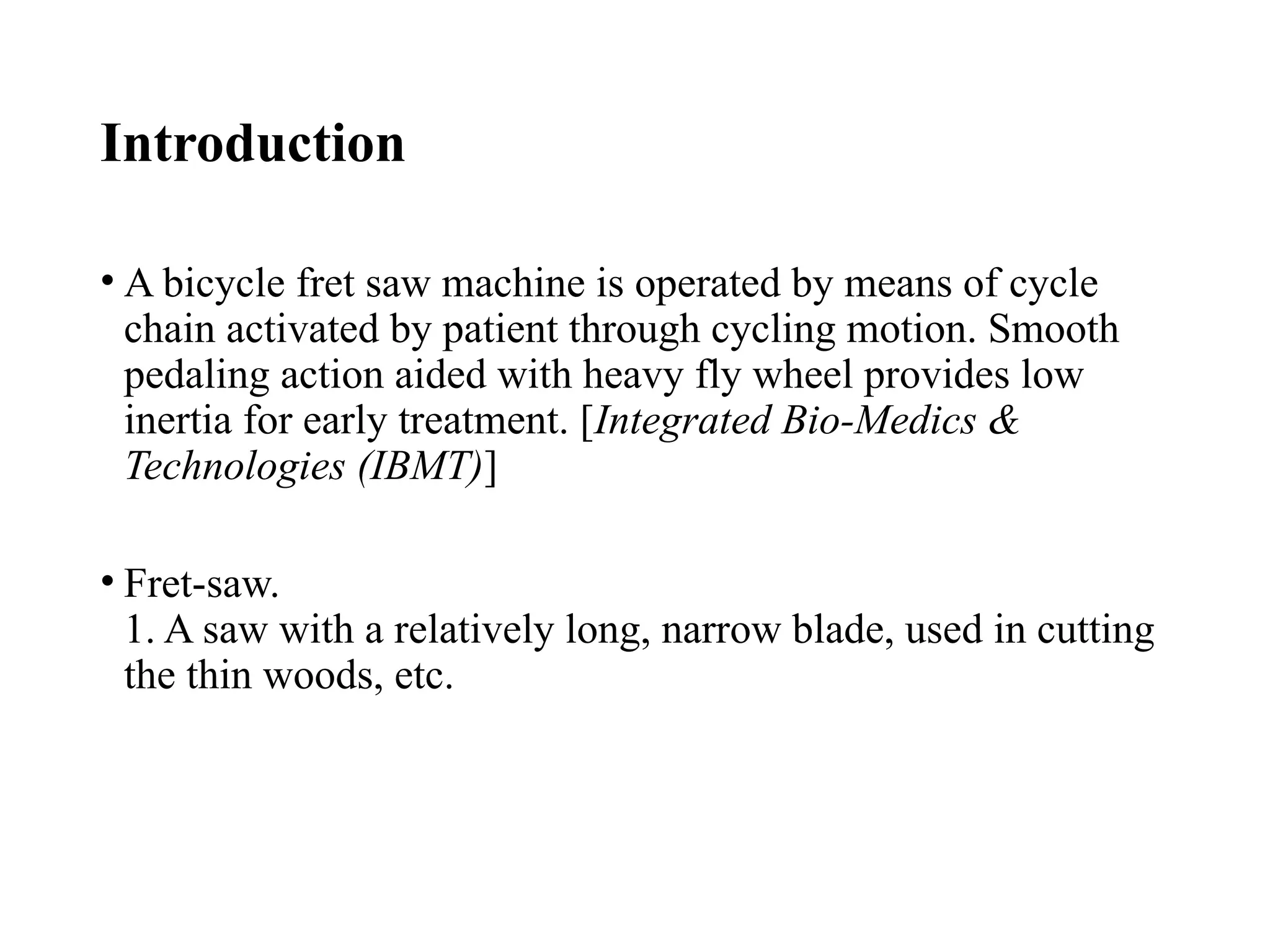 Introduction

• A bicycle fret saw machine is operated by means of cycle chain activated by patient through cycling motion. Smooth pedaling action aided with heavy fly wheel provides low inertia for early treatment. [Integrated Bio-Medics & Technologies (IBMT)]

• Fret-saw.
1. A saw with a relatively long, narrow blade, used in cutting the thin woods, etc.